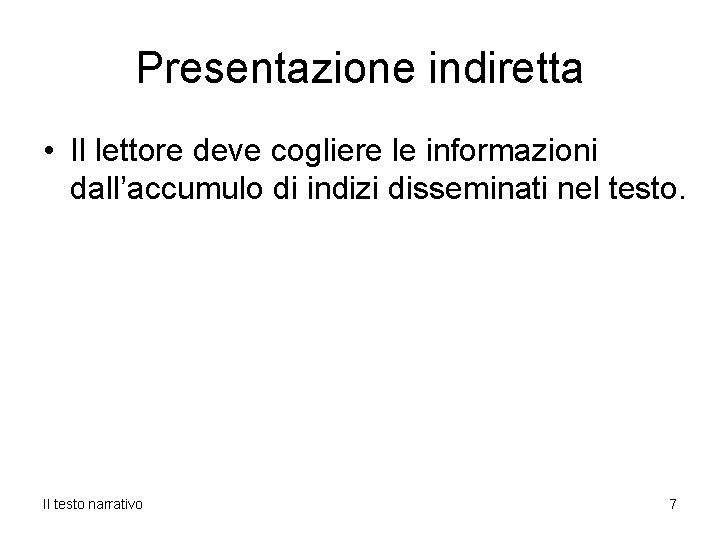 Presentazione indiretta

• Il lettore deve cogliere le informazioni dall'accumulo di indizi disseminati nel testo.

Il testo narrativo

7